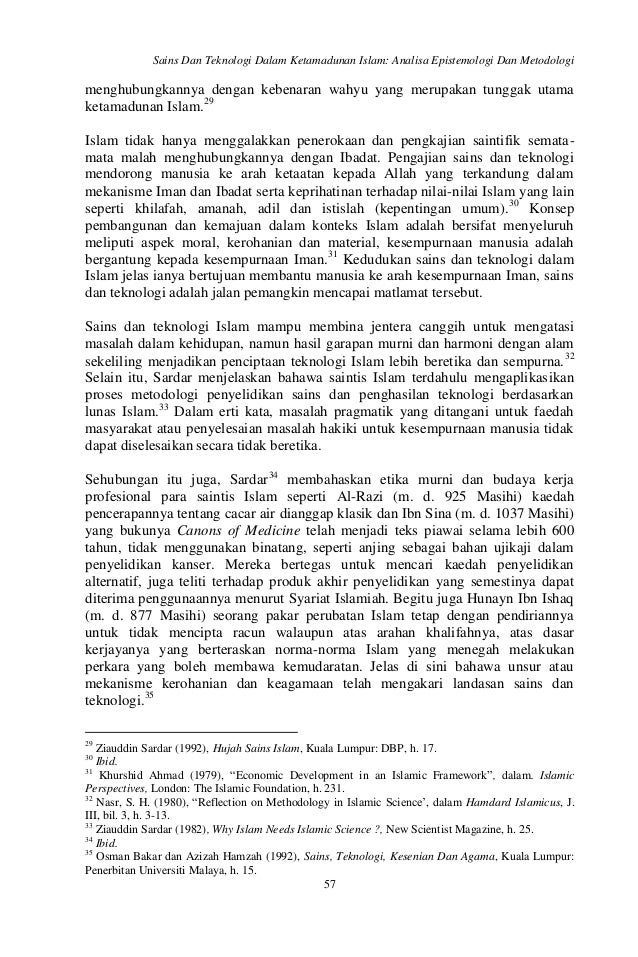 Sains Dan Teknologi Dalam Ketamadunan Islam: Analisa Epistemologi Dan Metodologi

menghubungkannya dengan kebenaran wahyu yang merupakan tunggak utama ketamadunan Islam.$^{29}$

Islam tidak hanya menggalakkan penerokaan dan pengkajian saintifik semata-mata malah menghubungkannya dengan Ibadat. Pengajian sains dan teknologi mendorong manusia ke arah ketaatan kepada Allah yang terkandung dalam mekanisme Iman dan Ibadat serta keprihatinan terhadap nilai-nilai Islam yang lain seperti khilafah, amanah, adil dan istislah (kepentingan umum).$^{30}$ Konsep pembangunan dan kemajuan dalam konteks Islam adalah bersifat menyeluruh meliputi aspek moral, kerohanian dan material, kesempurnaan manusia adalah bergantung kepada kesempurnaan Iman.$^{31}$ Kedudukan sains dan teknologi dalam Islam jelas ianya bertujuan membantu manusia ke arah kesempurnaan Iman, sains dan teknologi adalah jalan pemangkin mencapai matlamat tersebut.

Sains dan teknologi Islam mampu membina jentera canggih untuk mengatasi masalah dalam kehidupan, namun hasil garapan murni dan harmoni dengan alam sekeliling menjadikan penciptaan teknologi Islam lebih beretika dan sempurna.$^{32}$ Selain itu, Sardar menjelaskan bahawa saintis Islam terdahulu mengaplikasikan proses metodologi penyelidikan sains dan penghasilan teknologi berdasarkan lunas Islam.$^{33}$ Dalam erti kata, masalah pragmatik yang ditangani untuk faedah masyarakat atau penyelesaian masalah hakiki untuk kesempurnaan manusia tidak dapat diselesaikan secara tidak beretika.

Sehubungan itu juga, Sardar$^{34}$ membahaskan etika murni dan budaya kerja profesional para saintis Islam seperti Al-Razi (m. d. 925 Masihi) kaedah pencerapannya tentang cacar air dianggap klasik dan Ibn Sina (m. d. 1037 Masihi) yang bukunya Canons of Medicine telah menjadi teks piawai selama lebih 600 tahun, tidak menggunakan binatang, seperti anjing sebagai bahan ujikaji dalam penyelidikan kanser. Mereka bertegas untuk mencari kaedah penyelidikan alternatif, juga teliti terhadap produk akhir penyelidikan yang semestinya dapat diterima penggunaannya menurut Syariat Islamiah. Begitu juga Hunayn Ibn Ishaq (m. d. 877 Masihi) seorang pakar perubatan Islam tetap dengan pendiriannya untuk tidak mencipta racun walaupun atas arahan khalifahnya, atas dasar kerjayanya yang berteraskan norma-norma Islam yang menegah melakukan perkara yang boleh membawa kemudaratan. Jelas di sini bahawa unsur atau mekanisme kerohanian dan keagamaan telah mengakari landasan sains dan teknologi.$^{35}$

$^{29}$ Ziauddin Sardar (1992), Hujah Sains Islam, Kuala Lumpur: DBP, h. 17.
$^{30}$ Ibid.
$^{31}$ Khurshid Ahmad (1979), “Economic Development in an Islamic Framework”, dalam. Islamic Perspectives, London: The Islamic Foundation, h. 231.
$^{32}$ Nasr, S. H. (1980), “Reflection on Methodology in Islamic Science’, dalam Hamdard Islamicus, J. III, bil. 3, h. 3-13.
$^{33}$ Ziauddin Sardar (1982), Why Islam Needs Islamic Science ?, New Scientist Magazine, h. 25.
$^{34}$ Ibid.
$^{35}$ Osman Bakar dan Azizah Hamzah (1992), Sains, Teknologi, Kesenian Dan Agama, Kuala Lumpur: Penerbitan Universiti Malaya, h. 15.

57